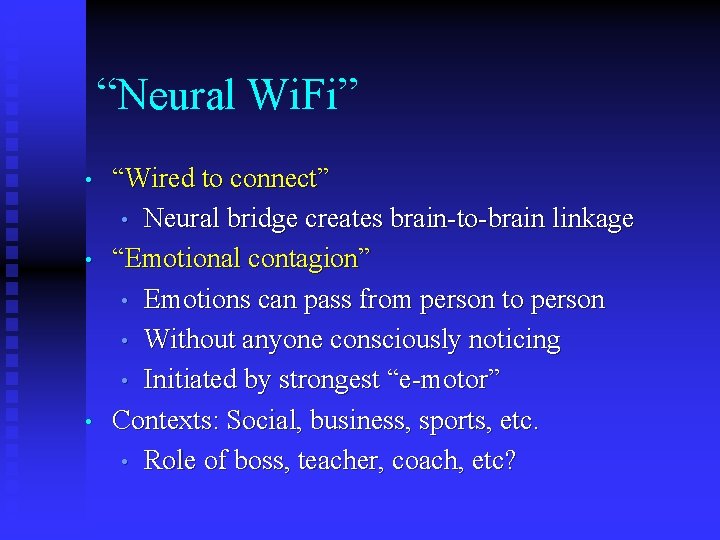 “Neural WiFi”

• “Wired to connect”
  • Neural bridge creates brain-to-brain linkage
• “Emotional contagion”
  • Emotions can pass from person to person
  • Without anyone consciously noticing
  • Initiated by strongest “e-motor”
• Contexts: Social, business, sports, etc.
  • Role of boss, teacher, coach, etc?